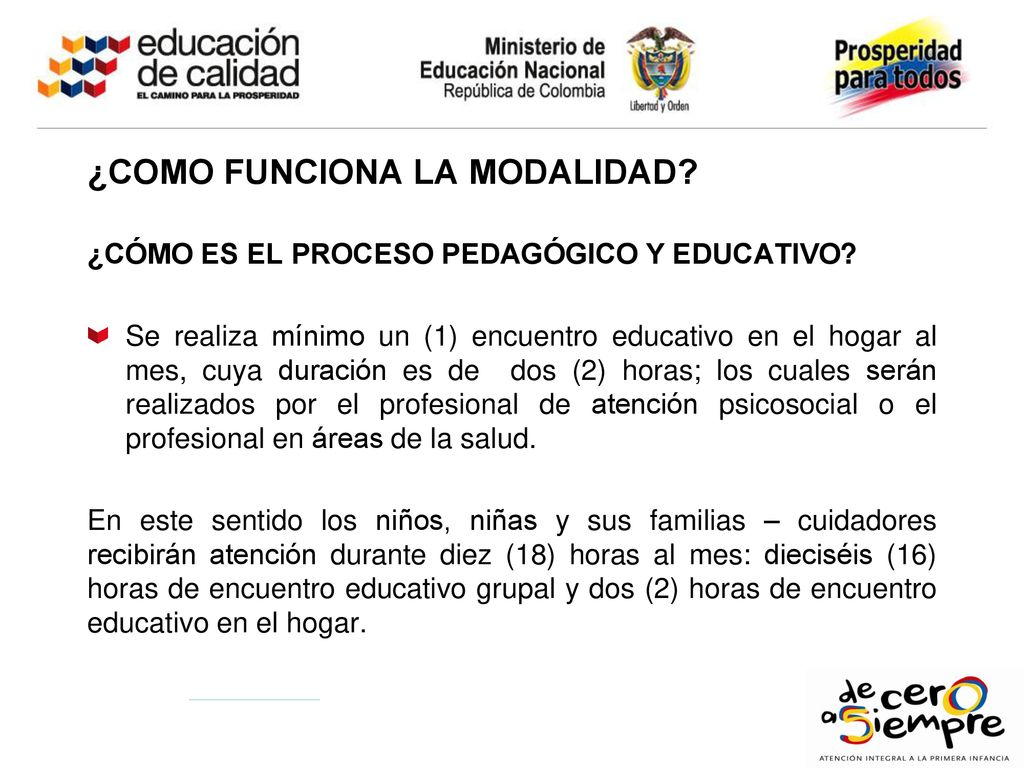 educación de calidad
EL CAMINO PARA LA PROSPERIDAD

Ministerio de Educación Nacional
República de Colombia

Libertad y Orden

Prosperidad para todos

¿COMO FUNCIONA LA MODALIDAD?

¿CÓMO ES EL PROCESO PEDAGÓGICO Y EDUCATIVO?

Se realiza mínimo un (1) encuentro educativo en el hogar al mes, cuya duración es de dos (2) horas; los cuales serán realizados por el profesional de atención psicosocial o el profesional en áreas de la salud.

En este sentido los niños, niñas y sus familias – cuidadores recibirán atención durante diez (18) horas al mes: dieciséis (16) horas de encuentro educativo grupal y dos (2) horas de encuentro educativo en el hogar.

de cero a Siempre
ATENCIÓN INTEGRAL A LA PRIMERA INFANCIA